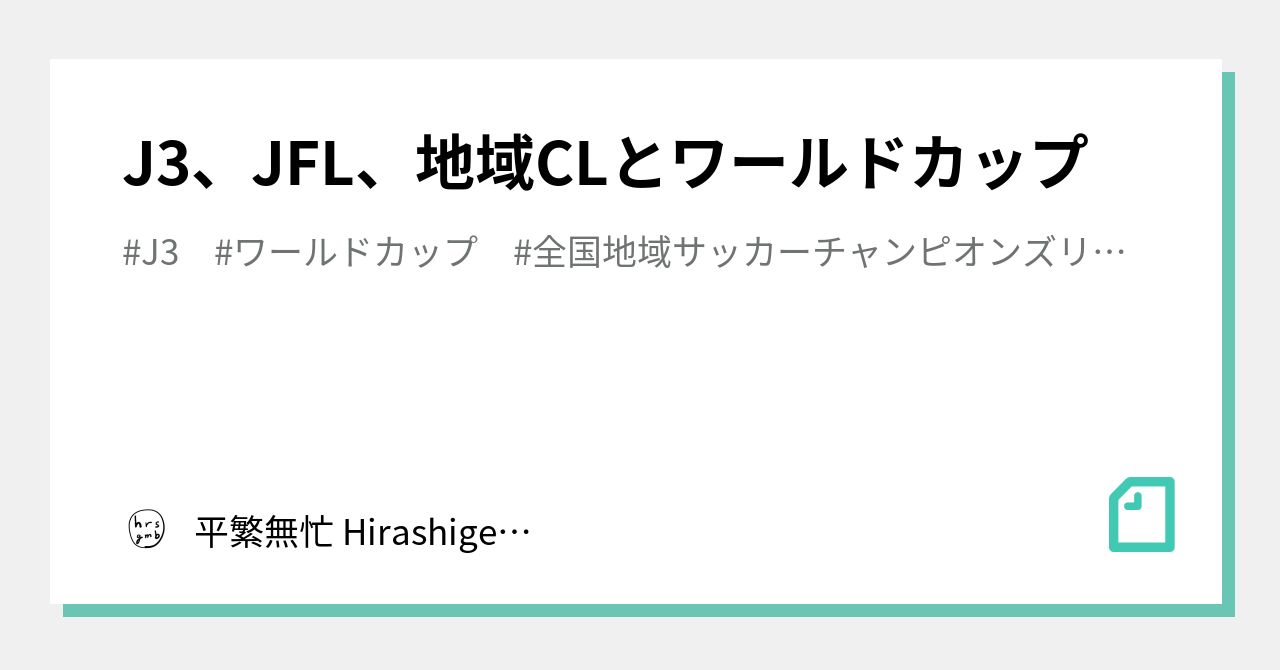 J3、JFL、地域CLとワールドカップ

#J3 #ワールドカップ #全国地域サッカーチャンピオンズリ…

hrs gmb

平繁無忙 Hirashige…